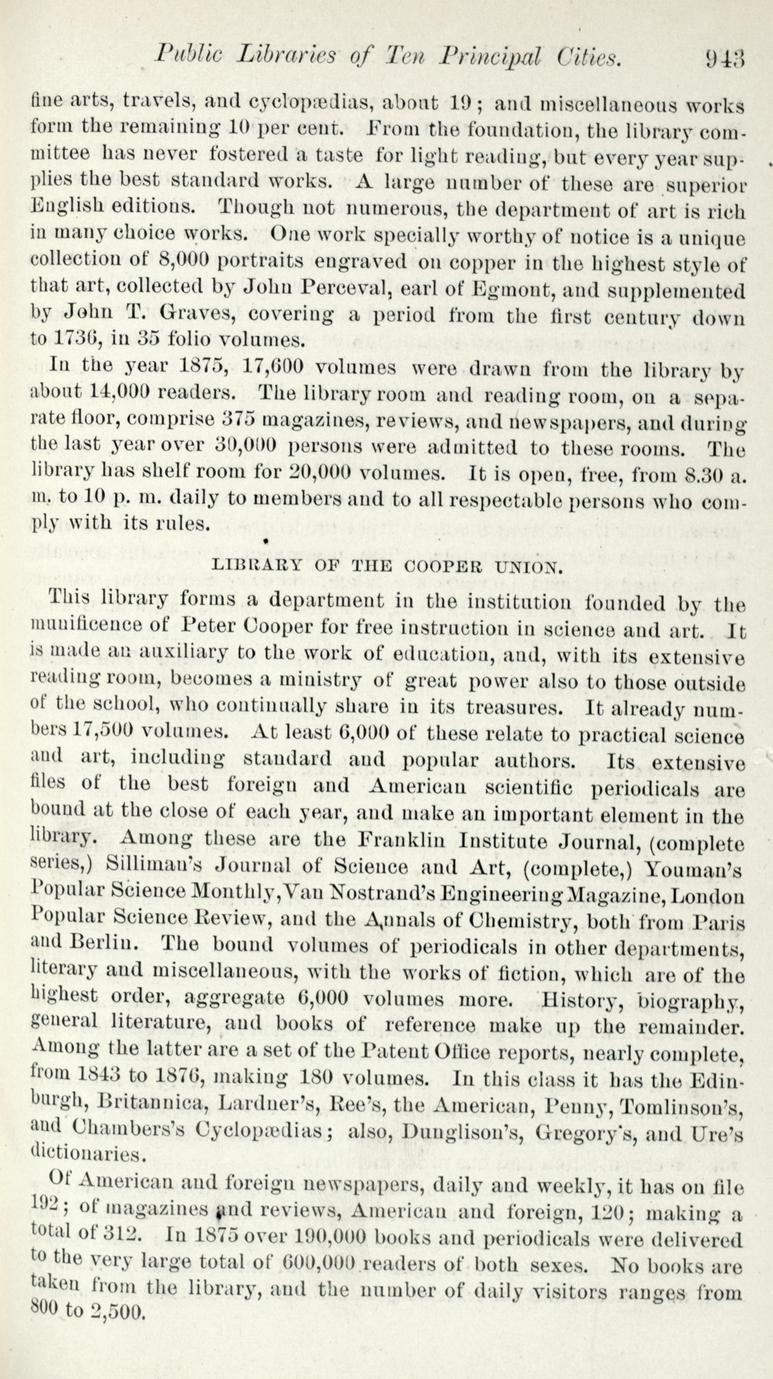 Public Libraries of Ten Principal Cities. 943

fine arts, travels, and cyclopædias, about 19; and miscellaneous works form the remaining 10 per cent. From the foundation, the library committee has never fostered a taste for light reading, but every year supplies the best standard works. A large number of these are superior English editions. Though not numerous, the department of art is rich in many choice works. One work specially worthy of notice is a unique collection of 8,000 portraits engraved on copper in the highest style of that art, collected by John Perceval, earl of Egmont, and supplemented by John T. Graves, covering a period from the first century down to 1736, in 35 folio volumes.

In the year 1875, 17,600 volumes were drawn from the library by about 14,000 readers. The library room and reading room, on a separate floor, comprise 375 magazines, reviews, and newspapers, and during the last year over 30,000 persons were admitted to these rooms. The library has shelf room for 20,000 volumes. It is open, free, from 8.30 a. m. to 10 p. m. daily to members and to all respectable persons who comply with its rules.

LIBRARY OF THE COOPER UNION.

This library forms a department in the institution founded by the munificence of Peter Cooper for free instruction in science and art. It is made an auxiliary to the work of education, and, with its extensive reading room, becomes a ministry of great power also to those outside of the school, who continually share in its treasures. It already numbers 17,500 volumes. At least 6,000 of these relate to practical science and art, including standard and popular authors. Its extensive files of the best foreign and American scientific periodicals are bound at the close of each year, and make an important element in the library. Among these are the Franklin Institute Journal, (complete series,) Silliman's Journal of Science and Art, (complete,) Youman's Popular Science Monthly, Van Nostrand's Engineering Magazine, London Popular Science Review, and the Annals of Chemistry, both from Paris and Berlin. The bound volumes of periodicals in other departments, literary and miscellaneous, with the works of fiction, which are of the highest order, aggregate 6,000 volumes more. History, biography, general literature, and books of reference make up the remainder. Among the latter are a set of the Patent Office reports, nearly complete, from 1843 to 1876, making 180 volumes. In this class it has the Edinburgh, Britannica, Lardner's, Ree's, the American, Penny, Tomlinson's, and Chambers's Cyclopædias; also, Dunglison's, Gregory's, and Ure's dictionaries.

Of American and foreign newspapers, daily and weekly, it has on file 192; of magazines and reviews, American and foreign, 120; making a total of 312. In 1875 over 190,000 books and periodicals were delivered to the very large total of 600,000 readers of both sexes. No books are taken from the library, and the number of daily visitors ranges from 800 to 2,500.